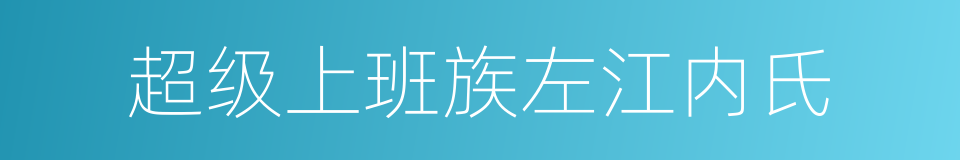 超级上班族左江内氏